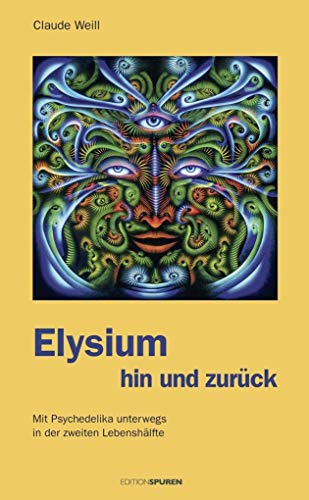 Claude Weill

Elysium
hin und zurück

Mit Psychedelika unterwegs in der zweiten Lebenshälfte

EDITIONSPUREN